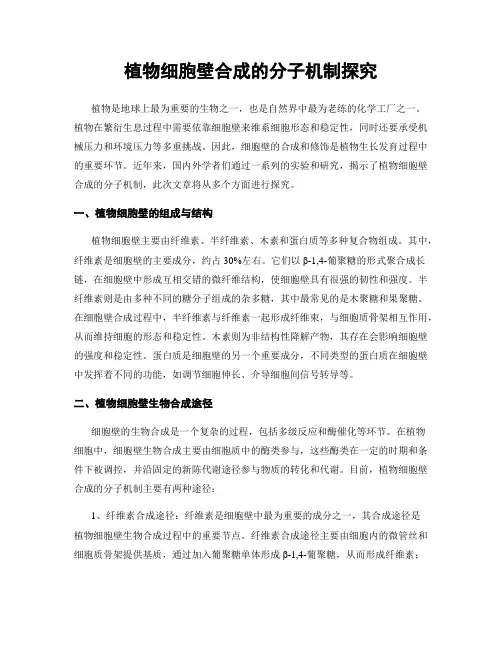 植物细胞壁合成的分子机制探究

植物是地球上最为重要的生物之一，也是自然界中最为老练的化学工厂之一。植物在繁衍生息过程中需要依靠细胞壁来维系细胞形态和稳定性，同时还要承受机械压力和环境压力等多重挑战。因此，细胞壁的合成和修饰是植物生长发育过程中的重要环节。近年来，国内外学者们通过一系列的实验和研究，揭示了植物细胞壁合成的分子机制，此次文章将从多个方面进行探究。

一、植物细胞壁的组成与结构

植物细胞壁主要由纤维素、半纤维素、木素和蛋白质等多种复合物组成。其中，纤维素是细胞壁的主要成分，约占30%左右。它们以β-1,4-葡聚糖的形式聚合成长链，在细胞壁中形成互相交错的微纤维结构，使细胞壁具有很强的韧性和强度。半纤维素则是由多种不同的糖分子组成的杂多糖，其中最常见的是木聚糖和果聚糖。在细胞壁合成过程中，半纤维素与纤维素一起形成纤维束，与细胞质骨架相互作用，从而维持细胞的形态和稳定性。木素则为非结构性降解产物，其存在会影响细胞壁的强度和稳定性。蛋白质是细胞壁的另一个重要成分，不同类型的蛋白质在细胞壁中发挥着不同的功能，如调节细胞伸长、介导细胞间信号转导等。

二、植物细胞壁生物合成途径

细胞壁的生物合成是一个复杂的过程，包括多级反应和酶催化等环节。在植物细胞中，细胞壁生物合成主要由细胞质中的酶类参与，这些酶类在一定的时期和条件下被调控，并沿固定的新陈代谢途径参与物质的转化和代谢。目前，植物细胞壁合成的分子机制主要有两种途径：

1、纤维素合成途径：纤维素是细胞壁中最为重要的成分之一，其合成途径是植物细胞壁生物合成过程中的重要节点。纤维素合成途径主要由细胞内的微管丝和细胞质骨架提供基质，通过加入葡聚糖单体形成β-1,4-葡聚糖，从而形成纤维素；